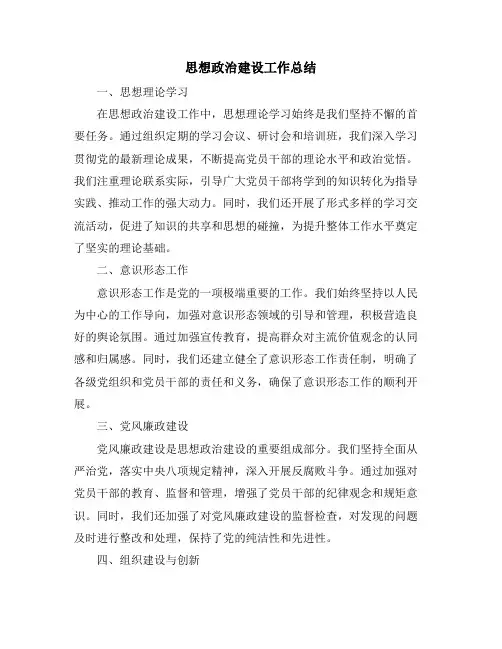 思想政治建设工作总结

一、思想理论学习

在思想政治建设工作中，思想理论学习始终是我们坚持不懈的首要任务。通过组织定期的学习会议、研讨会和培训班，我们深入学习贯彻党的最新理论成果，不断提高党员干部的理论水平和政治觉悟。我们注重理论联系实际，引导广大党员干部将学到的知识转化为指导实践、推动工作的强大动力。同时，我们还开展了形式多样的学习交流活动，促进了知识的共享和思想的碰撞，为提升整体工作水平奠定了坚实的理论基础。

二、意识形态工作

意识形态工作是党的一项极端重要的工作。我们始终坚持以人民为中心的工作导向，加强对意识形态领域的引导和管理，积极营造良好的舆论氛围。通过加强宣传教育，提高群众对主流价值观念的认同感和归属感。同时，我们还建立健全了意识形态工作责任制，明确了各级党组织和党员干部的责任和义务，确保了意识形态工作的顺利开展。

三、党风廉政建设

党风廉政建设是思想政治建设的重要组成部分。我们坚持全面从严治党，落实中央八项规定精神，深入开展反腐败斗争。通过加强对党员干部的教育、监督和管理，增强了党员干部的纪律观念和规矩意识。同时，我们还加强了对党风廉政建设的监督检查，对发现的问题及时进行整改和处理，保持了党的纯洁性和先进性。

四、组织建设与创新